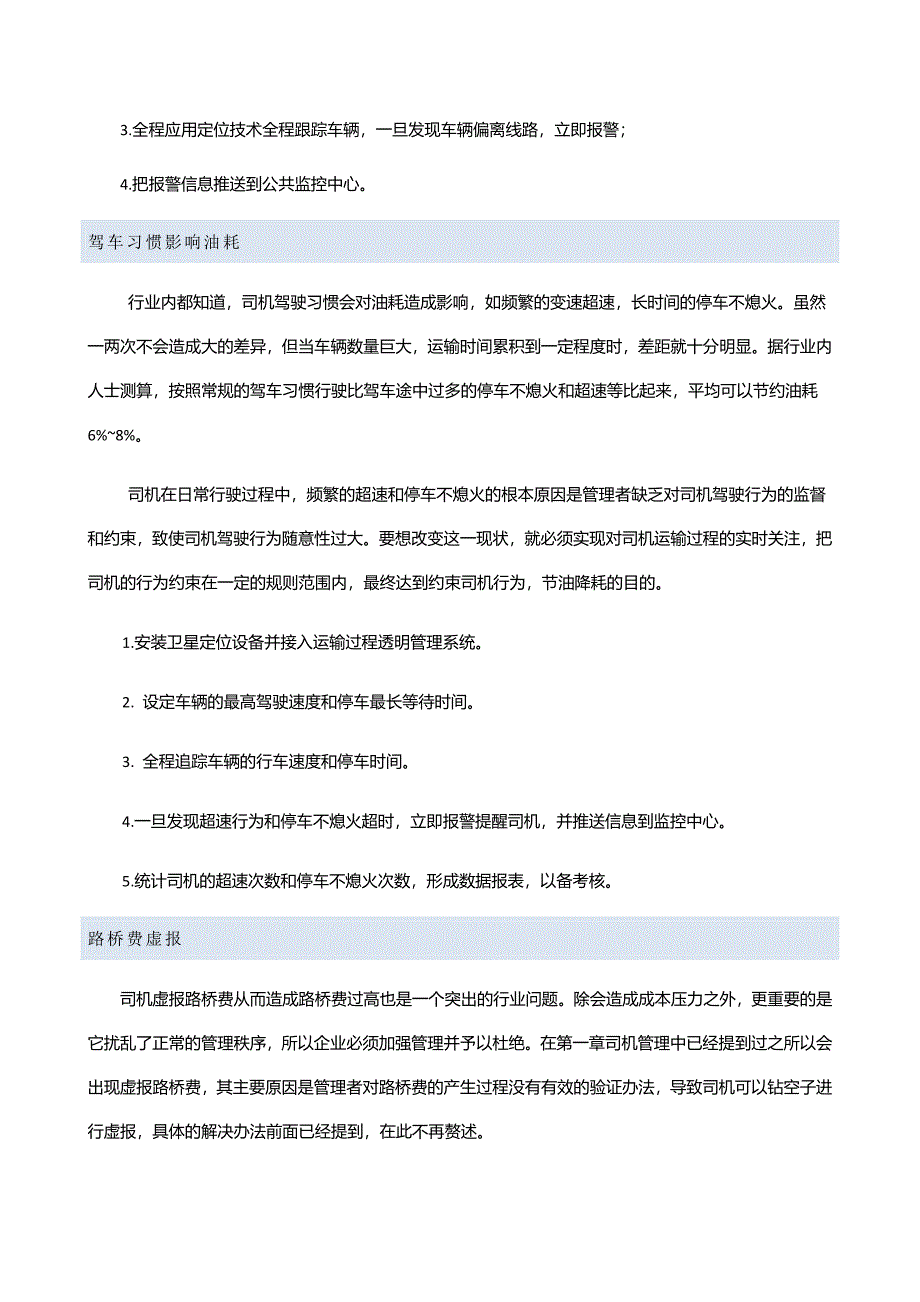 3.全程应用定位技术全程跟踪车辆，一旦发现车辆偏离线路，立即报警；

4.把报警信息推送到公共监控中心。

驾车习惯影响油耗

行业内都知道，司机驾驶习惯会对油耗造成影响，如频繁的变速超速，长时间的停车不熄火。虽然一两次不会造成大的差异，但当车辆数量巨大，运输时间累积到一定程度时，差距就十分明显。据行业内人士测算，按照常规的驾车习惯行驶比驾车途中过多的停车不熄火和超速等比起来，平均可以节约油耗6%~8%。

司机在日常行驶过程中，频繁的超速和停车不熄火的根本原因是管理者缺乏对司机驾驶行为的监督和约束，致使司机驾驶行为随意性过大。要想改变这一现状，就必须实现对司机运输过程的实时关注，把司机的行为约束在一定的规则范围内，最终达到约束司机行为，节油降耗的目的。

1.安装卫星定位设备并接入运输过程透明管理系统。

2. 设定车辆的最高驾驶速度和停车最长等待时间。

3. 全程追踪车辆的行车速度和停车时间。

4.一旦发现超速行为和停车不熄火超时，立即报警提醒司机，并推送信息到监控中心。

5.统计司机的超速次数和停车不熄火次数，形成数据报表，以备考核。

路桥费虚报

司机虚报路桥费从而造成路桥费过高也是一个突出的行业问题。除会造成成本压力之外，更重要的是它扰乱了正常的管理秩序，所以企业必须加强管理并予以杜绝。在第一章司机管理中已经提到过之所以会出现虚报路桥费，其主要原因是管理者对路桥费的产生过程没有有效的验证办法，导致司机可以钻空子进行虚报，具体的解决办法前面已经提到，在此不再赘述。